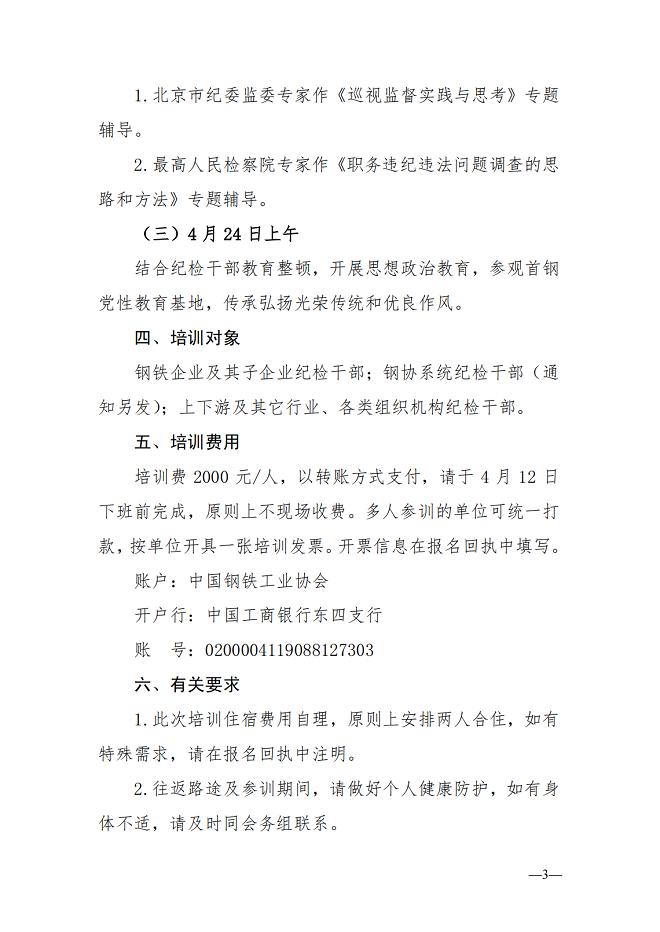 1.北京市纪委监委专家作《巡视监督实践与思考》专题辅导。

2.最高人民检察院专家作《职务违纪违法问题调查的思路和方法》专题辅导。

（三）4月24日上午

结合纪检干部教育整顿，开展思想政治教育，参观首钢党性教育基地，传承弘扬光荣传统和优良作风。

四、培训对象

钢铁企业及其子企业纪检干部；钢协系统纪检干部（通知另发）；上下游及其它行业、各类组织机构纪检干部。

五、培训费用

培训费2000元/人，以转账方式支付，请于4月12日下班前完成，原则上不现场收费。多人参训的单位可统一打款，按单位开具一张培训发票。开票信息在报名回执中填写。

账户：中国钢铁工业协会

开户行：中国工商银行东四支行

账 号：0200004119088127303

六、有关要求

1.此次培训住宿费用自理，原则上安排两人合住，如有特殊需求，请在报名回执中注明。

2.往返路途及参训期间，请做好个人健康防护，如有身体不适，请及时同会务组联系。

—3—